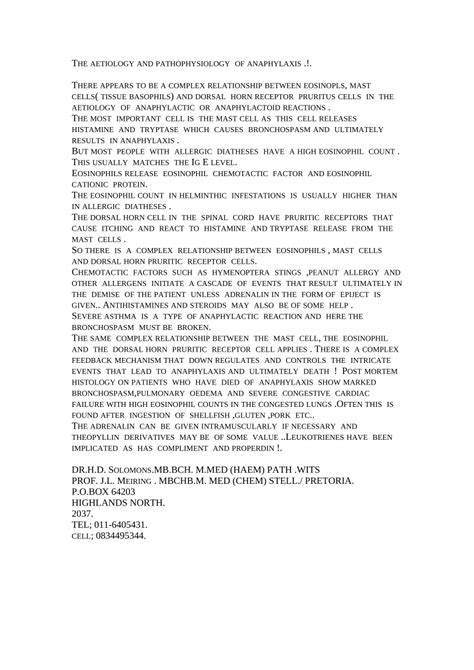 THE AETIOLOGY AND PATHOPHYSIOLOGY OF ANAPHYLAXIS .!.

THERE APPEARS TO BE A COMPLEX RELATIONSHIP BETWEEN EOSINOPLS, MAST CELLS( TISSUE BASOPHILS) AND DORSAL HORN RECEPTOR PRURITUS CELLS IN THE AETIOLOGY OF ANAPHYLACTIC OR ANAPHYLACTOID REACTIONS .
THE MOST IMPORTANT CELL IS THE MAST CELL AS THIS CELL RELEASES HISTAMINE AND TRYPTASE WHICH CAUSES BRONCHOSPASM AND ULTIMATELY RESULTS IN ANAPHYLAXIS .
BUT MOST PEOPLE WITH ALLERGIC DIATHESES HAVE A HIGH EOSINOPHIL COUNT . THIS USUALLY MATCHES THE IG E LEVEL.
EOSINOPHILS RELEASE EOSINOPHIL CHEMOTACTIC FACTOR AND EOSINOPHIL CATIONIC PROTEIN.
THE EOSINOPHIL COUNT IN HELMINTHIC INFESTATIONS IS USUALLY HIGHER THAN IN ALLERGIC DIATHESES .
THE DORSAL HORN CELL IN THE SPINAL CORD HAVE PRURITIC RECEPTORS THAT CAUSE ITCHING AND REACT TO HISTAMINE AND TRYPTASE RELEASE FROM THE MAST CELLS .
SO THERE IS A COMPLEX RELATIONSHIP BETWEEN EOSINOPHILS , MAST CELLS AND DORSAL HORN PRURITIC RECEPTOR CELLS.
CHEMOTACTIC FACTORS SUCH AS HYMENOPTERA STINGS ,PEANUT ALLERGY AND OTHER ALLERGENS INITIATE A CASCADE OF EVENTS THAT RESULT ULTIMATELY IN THE DEMISE OF THE PATIENT UNLESS ADRENALIN IN THE FORM OF EPIJECT IS GIVEN.. ANTIHISTAMINES AND STEROIDS MAY ALSO BE OF SOME HELP .
SEVERE ASTHMA IS A TYPE OF ANAPHYLACTIC REACTION AND HERE THE BRONCHOSPASM MUST BE BROKEN.
THE SAME COMPLEX RELATIONSHIP BETWEEN THE MAST CELL, THE EOSINOPHIL AND THE DORSAL HORN PRURITIC RECEPTOR CELL APPLIES . THERE IS A COMPLEX FEEDBACK MECHANISM THAT DOWN REGULATES AND CONTROLS THE INTRICATE EVENTS THAT LEAD TO ANAPHYLAXIS AND ULTIMATELY DEATH ! POST MORTEM HISTOLOGY ON PATIENTS WHO HAVE DIED OF ANAPHYLAXIS SHOW MARKED BRONCHOSPASM,PULMONARY OEDEMA AND SEVERE CONGESTIVE CARDIAC FAILURE WITH HIGH EOSINOPHIL COUNTS IN THE CONGESTED LUNGS .OFTEN THIS IS FOUND AFTER INGESTION OF SHELLFISH ,GLUTEN ,PORK ETC..
THE ADRENALIN CAN BE GIVEN INTRAMUSCULARLY IF NECESSARY AND THEOPYLLIN DERIVATIVES MAY BE OF SOME VALUE ..LEUKOTRIENES HAVE BEEN IMPLICATED AS HAS COMPLIMENT AND PROPERDIN !.

DR.H.D. SOLOMONS.MB.BCH. M.MED (HAEM) PATH .WITS
PROF. J.L. MEIRING . MBCHB.M. MED (CHEM) STELL./ PRETORIA.
P.O.BOX 64203
HIGHLANDS NORTH.
2037.
TEL; 011-6405431.
CELL; 0834495344.